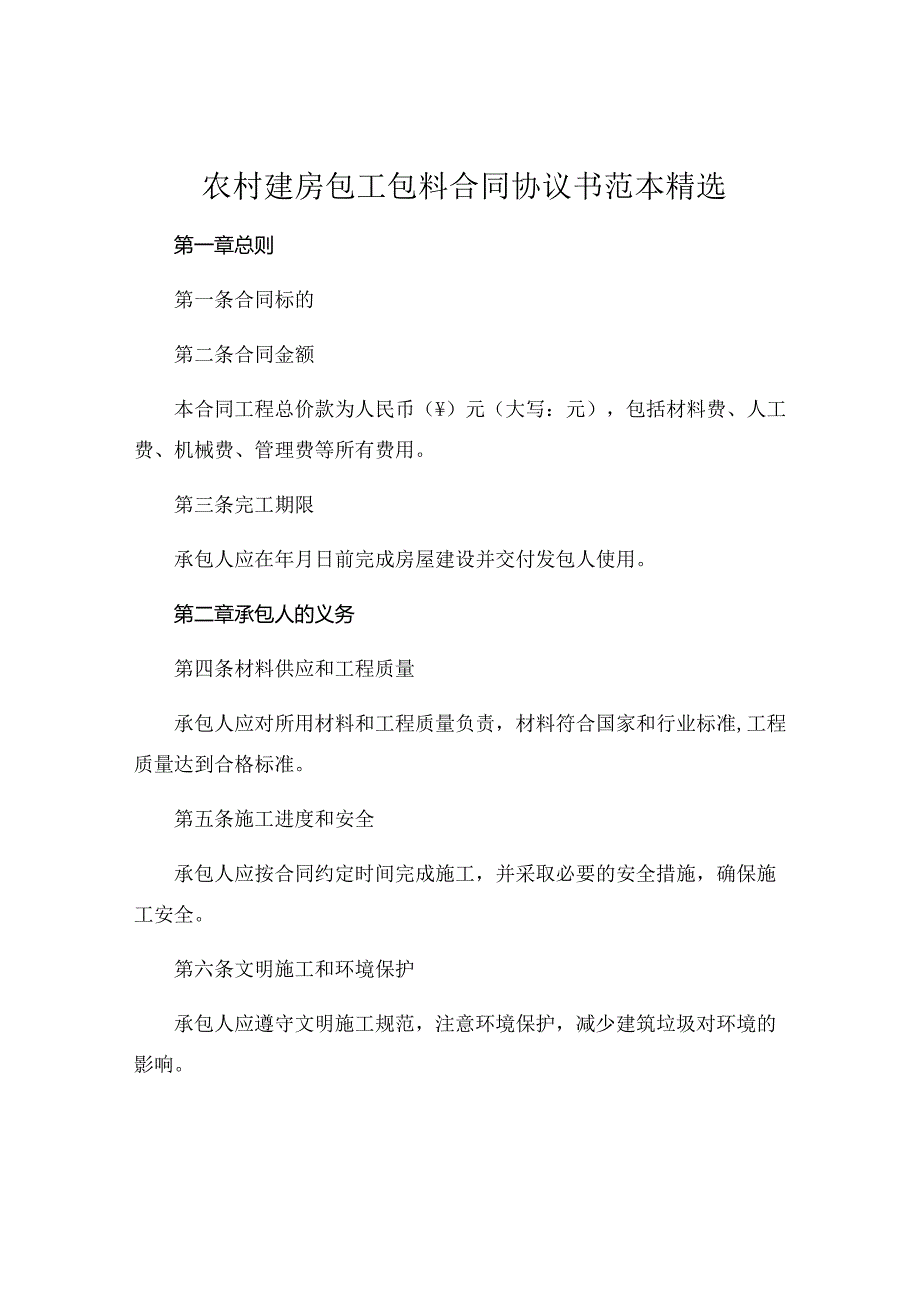 农村建房包工包料合同协议书范本精选

第一章总则

第一条合同标的

第二条合同金额

本合同工程总价款为人民币（¥）元（大写：元），包括材料费、人工费、机械费、管理费等所有费用。

第三条完工期限

承包人应在年月日前完成房屋建设并交付发包人使用。

第二章承包人的义务

第四条材料供应和工程质量

承包人应对所用材料和工程质量负责，材料符合国家和行业标准,工程质量达到合格标准。

第五条施工进度和安全

承包人应按合同约定时间完成施工，并采取必要的安全措施，确保施工安全。

第六条文明施工和环境保护

承包人应遵守文明施工规范，注意环境保护，减少建筑垃圾对环境的影响。